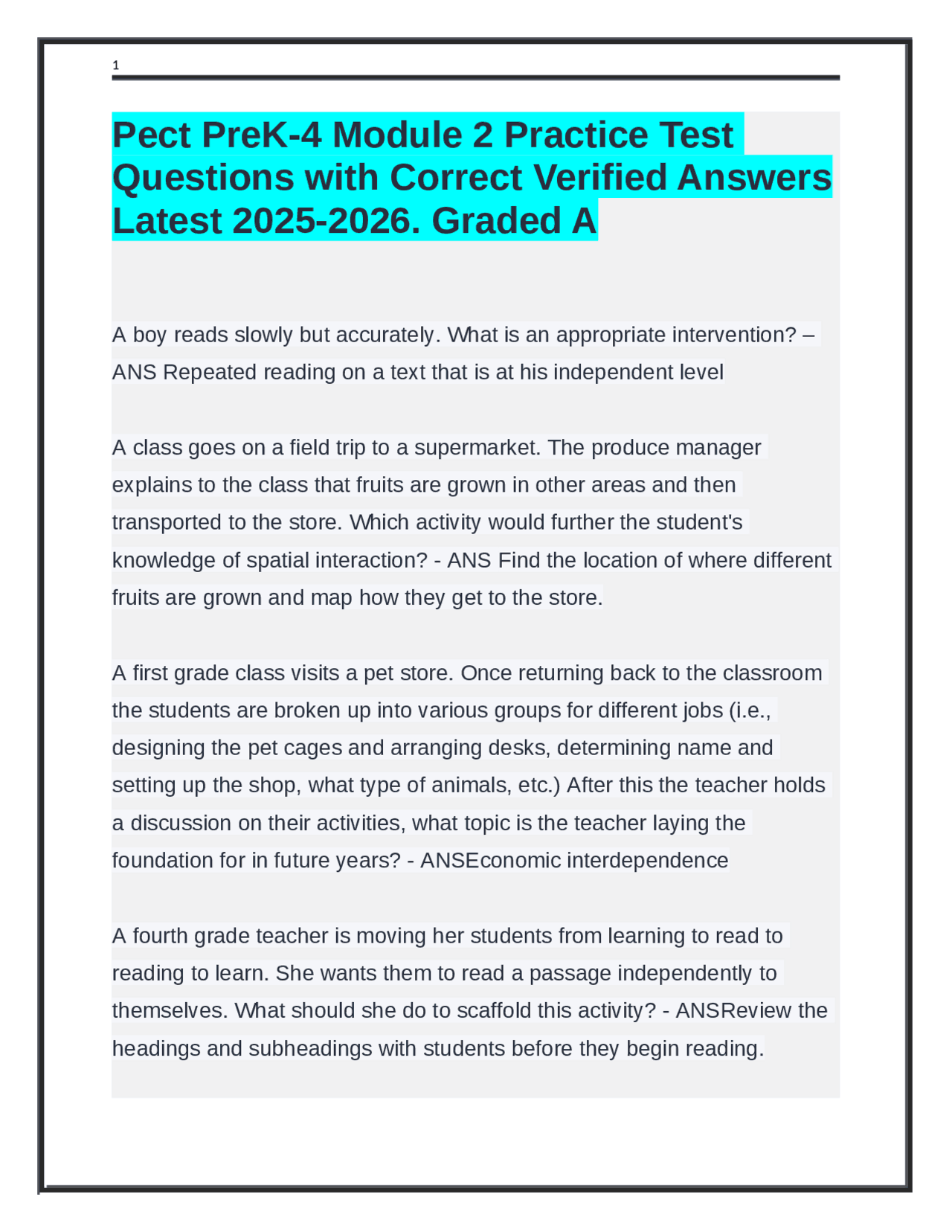 1

Pect PreK-4 Module 2 Practice Test Questions with Correct Verified Answers Latest 2025-2026. Graded A

A boy reads slowly but accurately. What is an appropriate intervention? – ANS Repeated reading on a text that is at his independent level

A class goes on a field trip to a supermarket. The produce manager explains to the class that fruits are grown in other areas and then transported to the store. Which activity would further the student's knowledge of spatial interaction? - ANS Find the location of where different fruits are grown and map how they get to the store.

A first grade class visits a pet store. Once returning back to the classroom the students are broken up into various groups for different jobs (i.e., designing the pet cages and arranging desks, determining name and setting up the shop, what type of animals, etc.) After this the teacher holds a discussion on their activities, what topic is the teacher laying the foundation for in future years? - ANSEconomic interdependence

A fourth grade teacher is moving her students from learning to read to reading to learn. She wants them to read a passage independently to themselves. What should she do to scaffold this activity? - ANSReview the headings and subheadings with students before they begin reading.